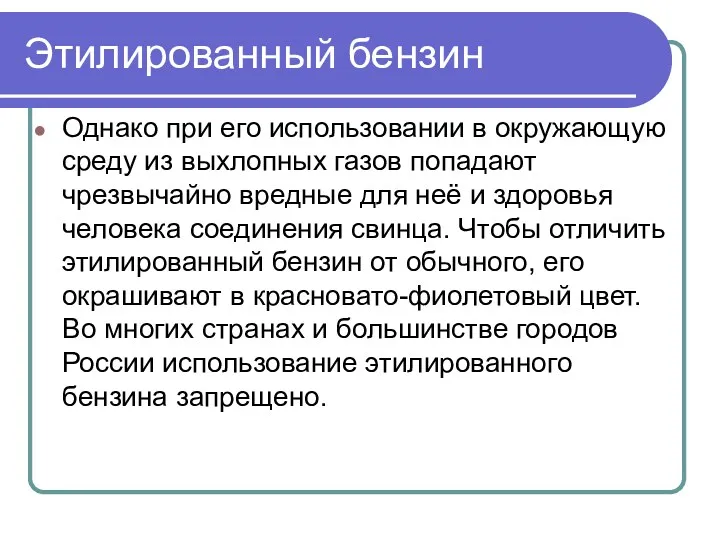 Этилированный бензин

Однако при его использовании в окружающую среду из выхлопных газов попадают чрезвычайно вредные для неё и здоровья человека соединения свинца. Чтобы отличить этилированный бензин от обычного, его окрашивают в красновато-фиолетовый цвет. Во многих странах и большинстве городов России использование этилированного бензина запрещено.